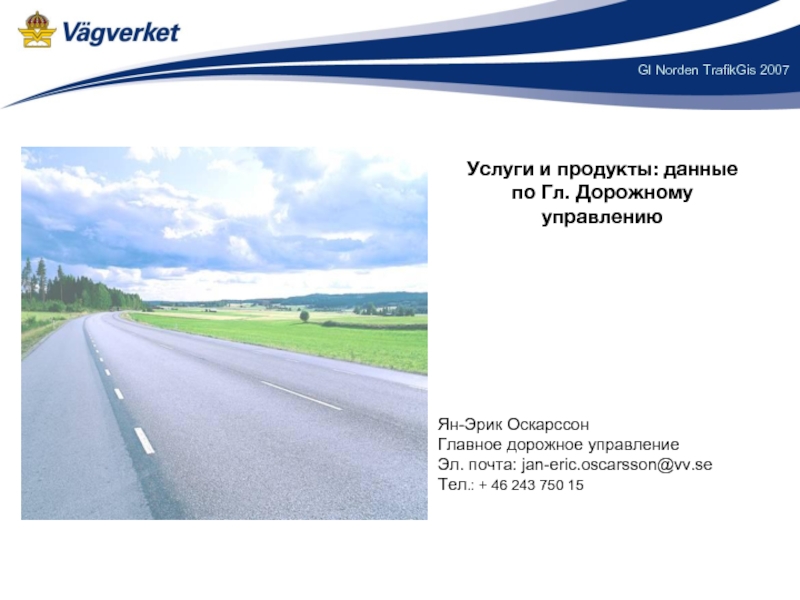 Vägverket

GI Norden TrafikGis 2007

Услуги и продукты: данные по Гл. Дорожному управлению

Ян-Эрик Оскарссон
Главное дорожное управление
Эл. почта: jan-eric.oscarsson@vv.se
Тел.: + 46 243 750 15